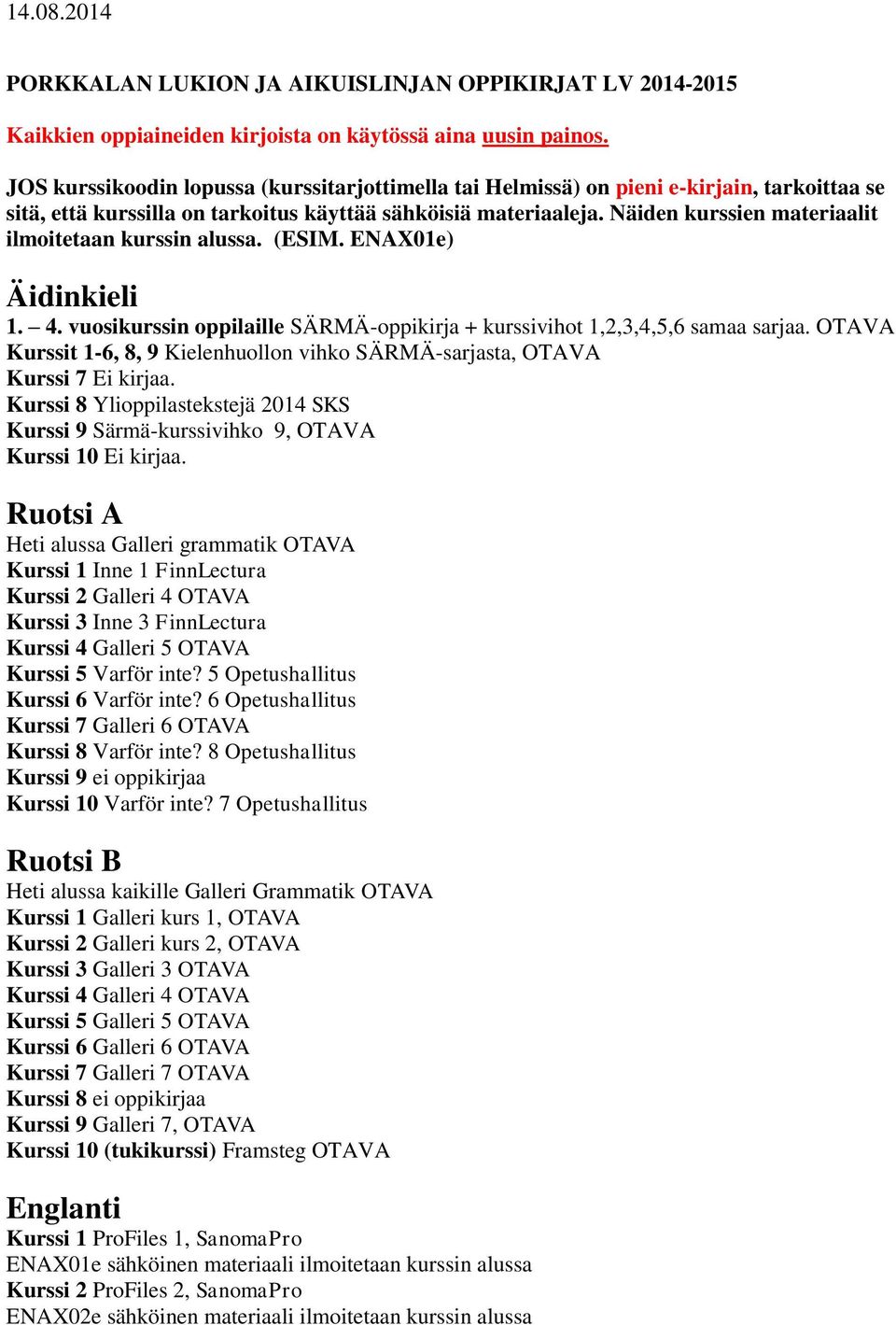 14.08.2014

PORKKALAN LUKION JA AIKUISLINJAN OPPIKIRJAT LV 2014-2015

Kaikkien oppiaineiden kirjoista on käytössä aina uusin painos.

JOS kurssikoodin lopussa (kurssitarjottimella tai Helmissä) on pieni e-kirjain, tarkoittaa se sitä, että kurssilla on tarkoitus käyttää sähköisiä materiaaleja. Näiden kurssien materiaalit ilmoitetaan kurssin alussa. (ESIM. ENAX01e)

Äidinkieli
1. – 4. vuosikurssin oppilaille SÄRMÄ-oppikirja + kurssivihot 1,2,3,4,5,6 samaa sarjaa. OTAVA
Kurssit 1-6, 8, 9 Kielenhuollon vihko SÄRMÄ-sarjasta, OTAVA
Kurssi 7 Ei kirjaa.
Kurssi 8 Ylioppilastekstejä 2014 SKS
Kurssi 9 Särmä-kurssivihko 9, OTAVA
Kurssi 10 Ei kirjaa.

Ruotsi A
Heti alussa Galleri grammatik OTAVA
Kurssi 1 Inne 1 FinnLectura
Kurssi 2 Galleri 4 OTAVA
Kurssi 3 Inne 3 FinnLectura
Kurssi 4 Galleri 5 OTAVA
Kurssi 5 Varför inte? 5 Opetushallitus
Kurssi 6 Varför inte? 6 Opetushallitus
Kurssi 7 Galleri 6 OTAVA
Kurssi 8 Varför inte? 8 Opetushallitus
Kurssi 9 ei oppikirjaa
Kurssi 10 Varför inte? 7 Opetushallitus

Ruotsi B
Heti alussa kaikille Galleri Grammatik OTAVA
Kurssi 1 Galleri kurs 1, OTAVA
Kurssi 2 Galleri kurs 2, OTAVA
Kurssi 3 Galleri 3 OTAVA
Kurssi 4 Galleri 4 OTAVA
Kurssi 5 Galleri 5 OTAVA
Kurssi 6 Galleri 6 OTAVA
Kurssi 7 Galleri 7 OTAVA
Kurssi 8 ei oppikirjaa
Kurssi 9 Galleri 7, OTAVA
Kurssi 10 (tukikurssi) Framsteg OTAVA

Englanti
Kurssi 1 ProFiles 1, SanomaPro
ENAX01e sähköinen materiaali ilmoitetaan kurssin alussa
Kurssi 2 ProFiles 2, SanomaPro
ENAX02e sähköinen materiaali ilmoitetaan kurssin alussa